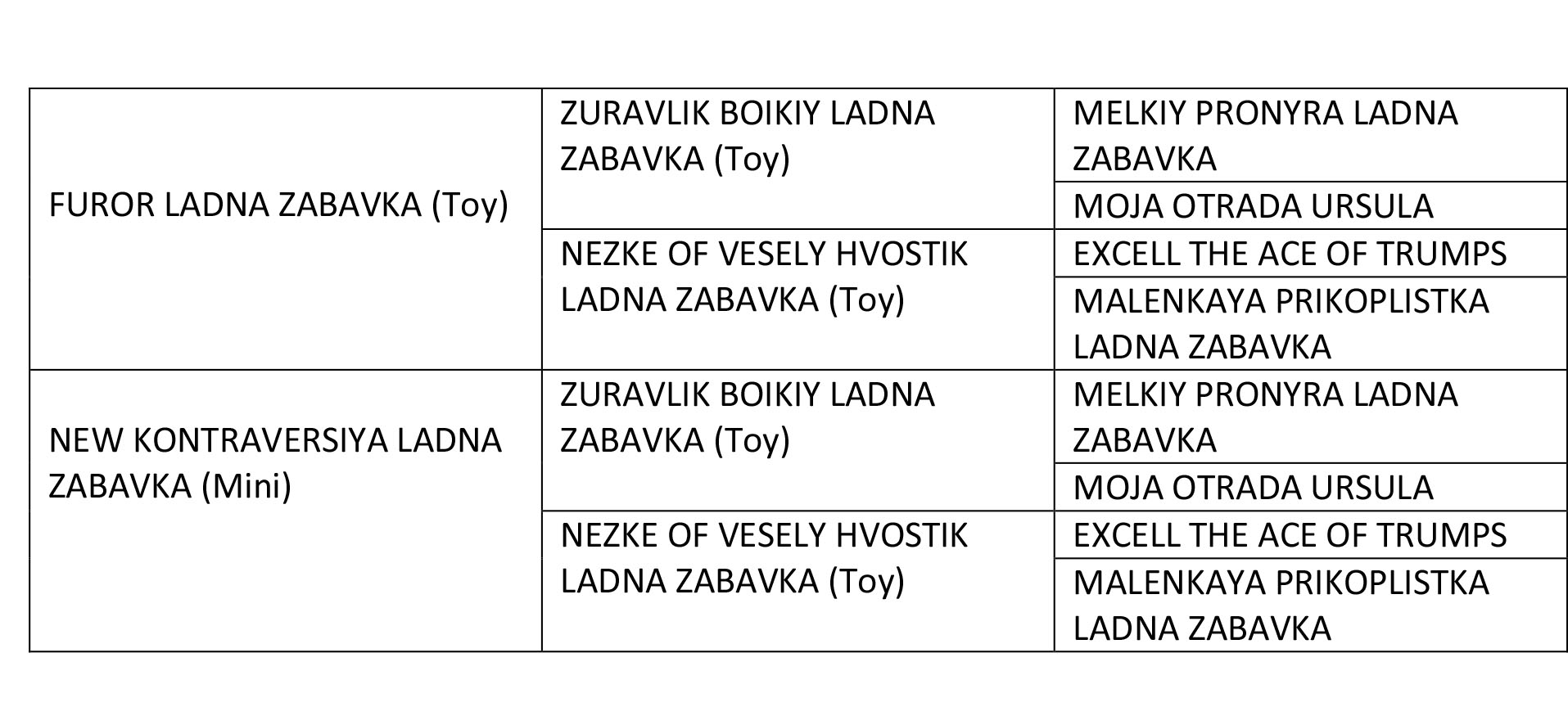 | | | |
|---|---|---|
| FUROR LADNA ZABAVKA (Toy) | ZURAVLIK BOIKIY LADNA ZABAVKA (Toy) | MELKIY PRONYRA LADNA ZABAVKA |
| | | MOJA OTRADA URSULA |
| | NEZKE OF VESELY HVOSTIK LADNA ZABAVKA (Toy) | EXCELL THE ACE OF TRUMPS |
| | | MALENKAYA PRIKOPLISTKA LADNA ZABAVKA |
| NEW KONTRAVERSIYA LADNA ZABAVKA (Mini) | ZURAVLIK BOIKIY LADNA ZABAVKA (Toy) | MELKIY PRONYRA LADNA ZABAVKA |
| | | MOJA OTRADA URSULA |
| | NEZKE OF VESELY HVOSTIK LADNA ZABAVKA (Toy) | EXCELL THE ACE OF TRUMPS |
| | | MALENKAYA PRIKOPLISTKA LADNA ZABAVKA |